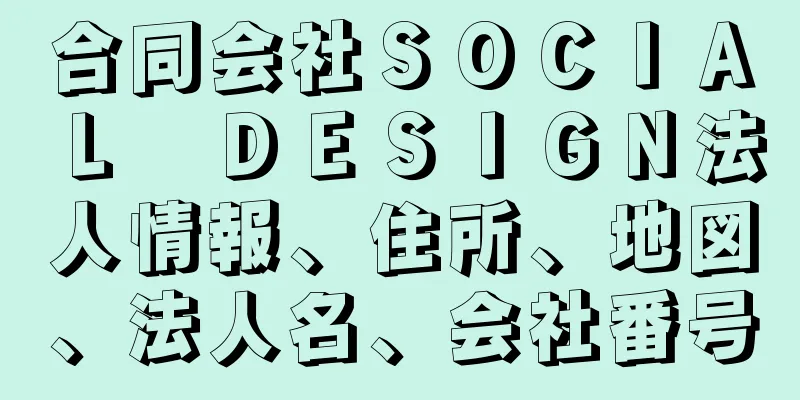 合同会社ＳＯＣＩＡＬ　ＤＥＳＩＧＮ法人情報、住所、地図、法人名、会社番号